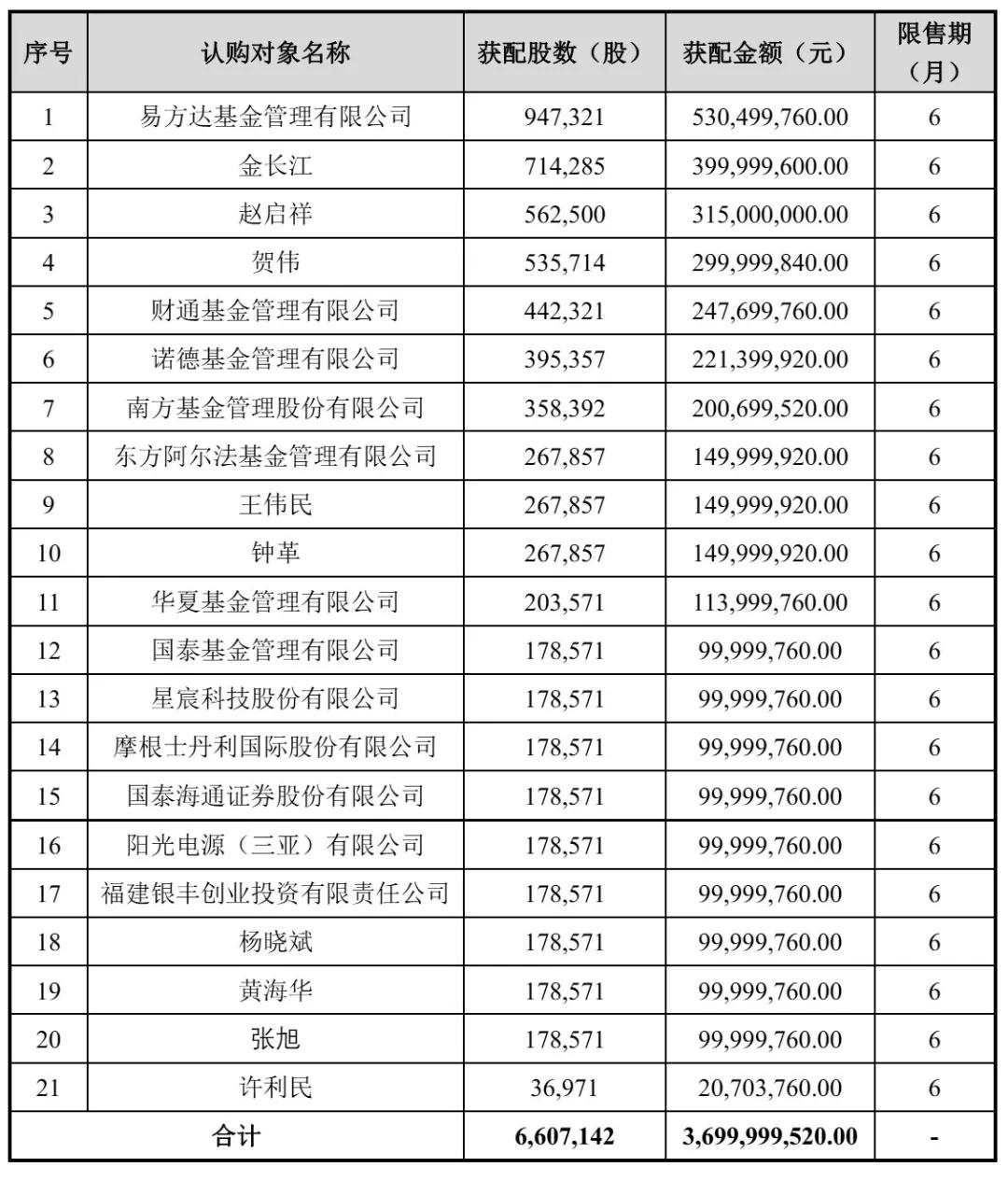 | 序号 | 认购对象名称 | 获配股数（股） | 获配金额（元） | 限售期（月） |
|---|---|---|---|---|
| 1 | 易方达基金管理有限公司 | 947,321 | 530,499,760.00 | 6 |
| 2 | 金长江 | 714,285 | 399,999,600.00 | 6 |
| 3 | 赵启祥 | 562,500 | 315,000,000.00 | 6 |
| 4 | 贺伟 | 535,714 | 299,999,840.00 | 6 |
| 5 | 财通基金管理有限公司 | 442,321 | 247,699,760.00 | 6 |
| 6 | 诺德基金管理有限公司 | 395,357 | 221,399,920.00 | 6 |
| 7 | 南方基金管理股份有限公司 | 358,392 | 200,699,520.00 | 6 |
| 8 | 东方阿尔法基金管理有限公司 | 267,857 | 149,999,920.00 | 6 |
| 9 | 王伟民 | 267,857 | 149,999,920.00 | 6 |
| 10 | 钟革 | 267,857 | 149,999,920.00 | 6 |
| 11 | 华夏基金管理有限公司 | 203,571 | 113,999,760.00 | 6 |
| 12 | 国泰基金管理有限公司 | 178,571 | 99,999,760.00 | 6 |
| 13 | 星宸科技股份有限公司 | 178,571 | 99,999,760.00 | 6 |
| 14 | 摩根士丹利国际股份有限公司 | 178,571 | 99,999,760.00 | 6 |
| 15 | 国泰海通证券股份有限公司 | 178,571 | 99,999,760.00 | 6 |
| 16 | 阳光电源（三亚）有限公司 | 178,571 | 99,999,760.00 | 6 |
| 17 | 福建银丰创业投资有限责任公司 | 178,571 | 99,999,760.00 | 6 |
| 18 | 杨晓斌 | 178,571 | 99,999,760.00 | 6 |
| 19 | 黄海华 | 178,571 | 99,999,760.00 | 6 |
| 20 | 张旭 | 178,571 | 99,999,760.00 | 6 |
| 21 | 许利民 | 36,971 | 20,703,760.00 | 6 |
| 合计 | | 6,607,142 | 3,699,999,520.00 | - |